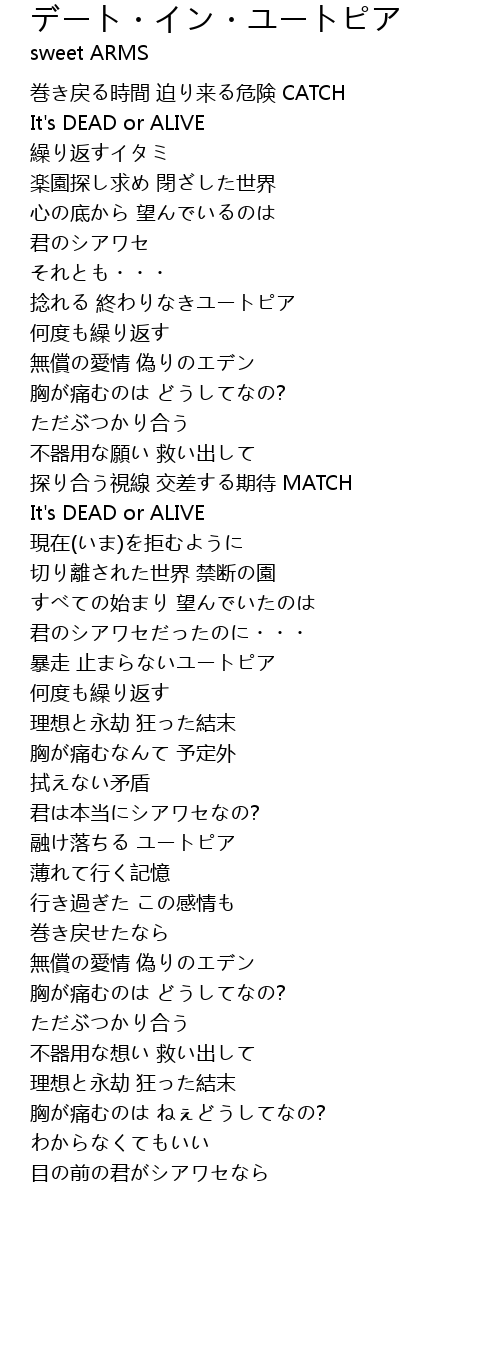 デート・イン・ユートピア
sweet ARMS

巻き戻る時間 迫り来る危険 CATCH
It's DEAD or ALIVE
繰り返すイタミ
楽園探し求め 閉ざした世界
心の底から 望んでいるのは
君のシアワセ
それとも・・・
捻れる 終わりなきユートピア
何度も繰り返す
無償の愛情 偽りのエデン
胸が痛むのは どうしてなの?
ただぶつかり合う
不器用な願い 救い出して
探り合う視線 交差する期待 MATCH
It's DEAD or ALIVE
現在(いま)を拒むように
切り離された世界 禁断の園
すべての始まり 望んでいたのは
君のシアワセだったのに・・・
暴走 止まらないユートピア
何度も繰り返す
理想と永劫 狂った結末
胸が痛むなんて 予定外
拭えない矛盾
君は本当にシアワセなの?
融け落ちる ユートピア
薄れて行く記憶
行き過ぎた この感情も
巻き戻せたなら
無償の愛情 偽りのエデン
胸が痛むのは どうしてなの?
ただぶつかり合う
不器用な想い 救い出して
理想と永劫 狂った結末
胸が痛むのは ねぇどうしてなの?
わからなくてもいい
目の前の君がシアワセなら